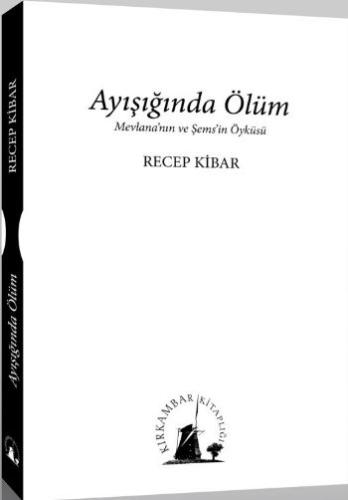 RECEP KİBAR

Ayışığında Ölüm

Ayışığında Ölüm

Mevlana'nın ve Şems'in Öyküsü

RECEP KİBAR

KIRKAMBAR KİTAPLIĞI